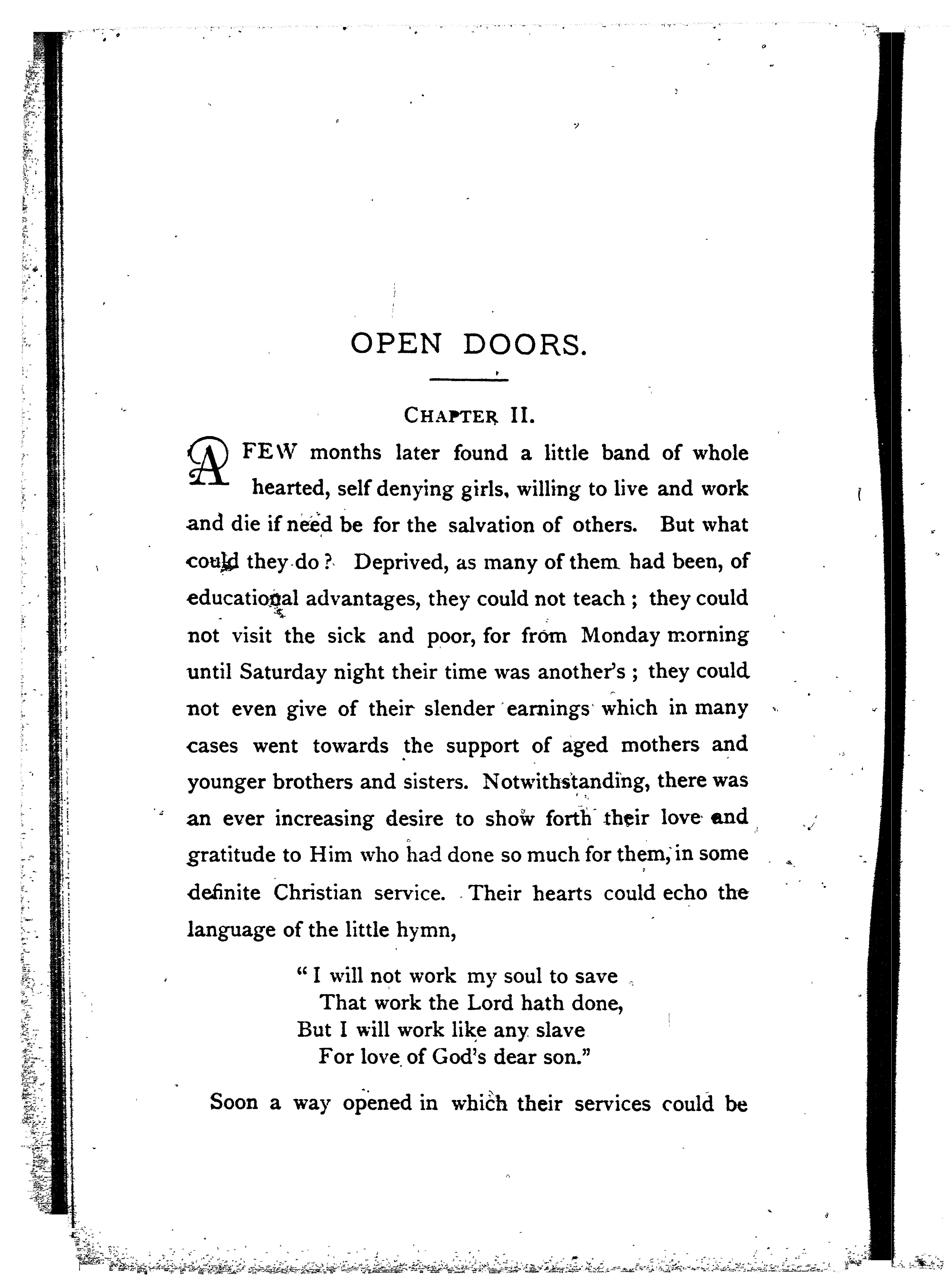 OPEN DOORS.

CHAPTER II.

A FEW months later found a little band of whole hearted, self denying girls, willing to live and work and die if need be for the salvation of others. But what could they do? Deprived, as many of them had been, of educational advantages, they could not teach; they could not visit the sick and poor, for from Monday morning until Saturday night their time was another's; they could not even give of their slender earnings which in many cases went towards the support of aged mothers and younger brothers and sisters. Notwithstanding, there was an ever increasing desire to show forth their love and gratitude to Him who had done so much for them, in some definite Christian service. Their hearts could echo the language of the little hymn,

"I will not work my soul to save
That work the Lord hath done,
But I will work like any slave
For love of God's dear son."

Soon a way opened in which their services could be